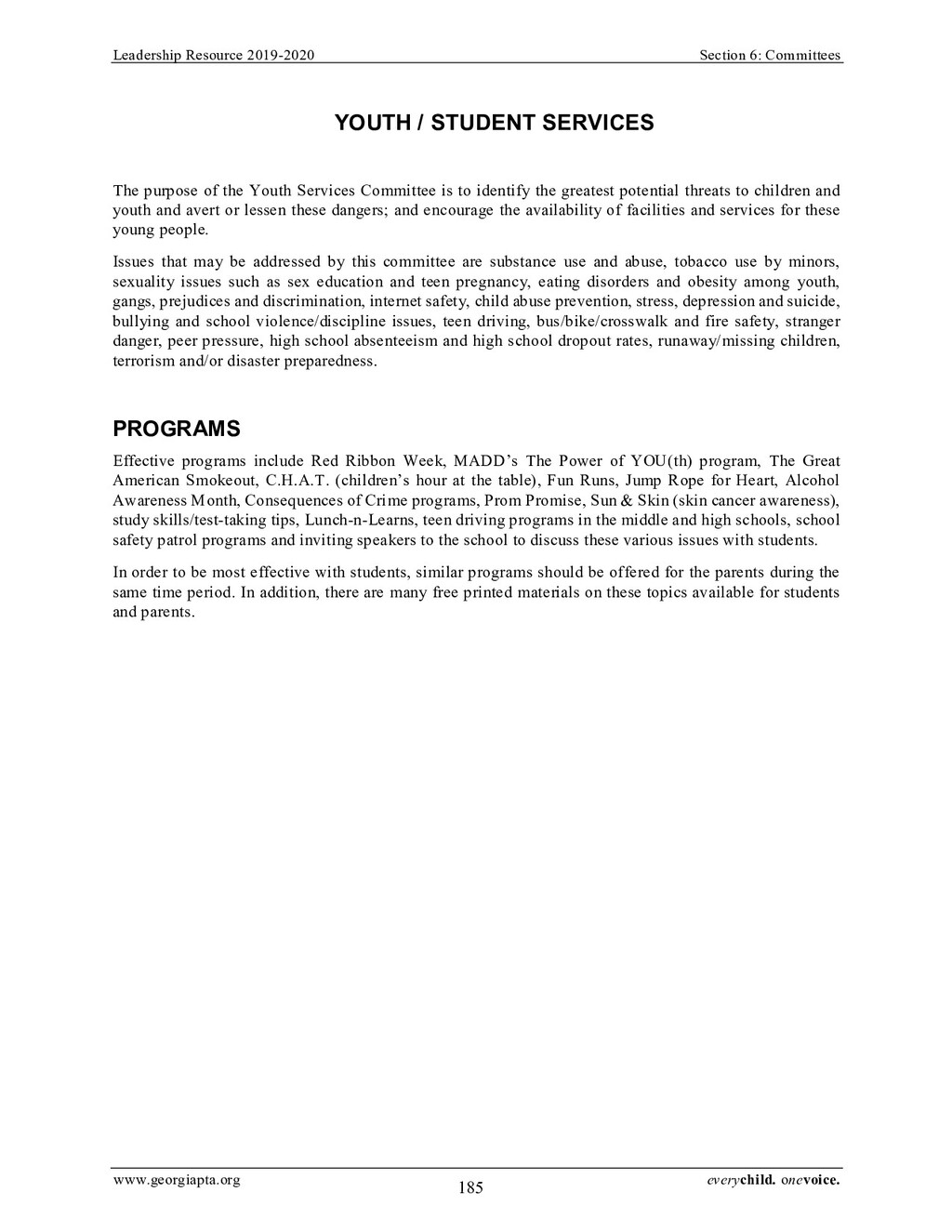 Leadership Resource 2019-2020 Section 6: Committees

YOUTH / STUDENT SERVICES

The purpose of the Youth Services Committee is to identify the greatest potential threats to children and youth and avert or lessen these dangers; and encourage the availability of facilities and services for these young people.

Issues that may be addressed by this committee are substance use and abuse, tobacco use by minors, sexuality issues such as sex education and teen pregnancy, eating disorders and obesity among youth, gangs, prejudices and discrimination, internet safety, child abuse prevention, stress, depression and suicide, bullying and school violence/discipline issues, teen driving, bus/bike/crosswalk and fire safety, stranger danger, peer pressure, high school absenteeism and high school dropout rates, runaway/missing children, terrorism and/or disaster preparedness.

PROGRAMS

Effective programs include Red Ribbon Week, MADD's The Power of YOU(th) program, The Great American Smokeout, C.H.A.T. (children's hour at the table), Fun Runs, Jump Rope for Heart, Alcohol Awareness Month, Consequences of Crime programs, Prom Promise, Sun & Skin (skin cancer awareness), study skills/test-taking tips, Lunch-n-Learns, teen driving programs in the middle and high schools, school safety patrol programs and inviting speakers to the school to discuss these various issues with students.

In order to be most effective with students, similar programs should be offered for the parents during the same time period. In addition, there are many free printed materials on these topics available for students and parents.

www.georgiapta.org 185 everychild. onevoice.